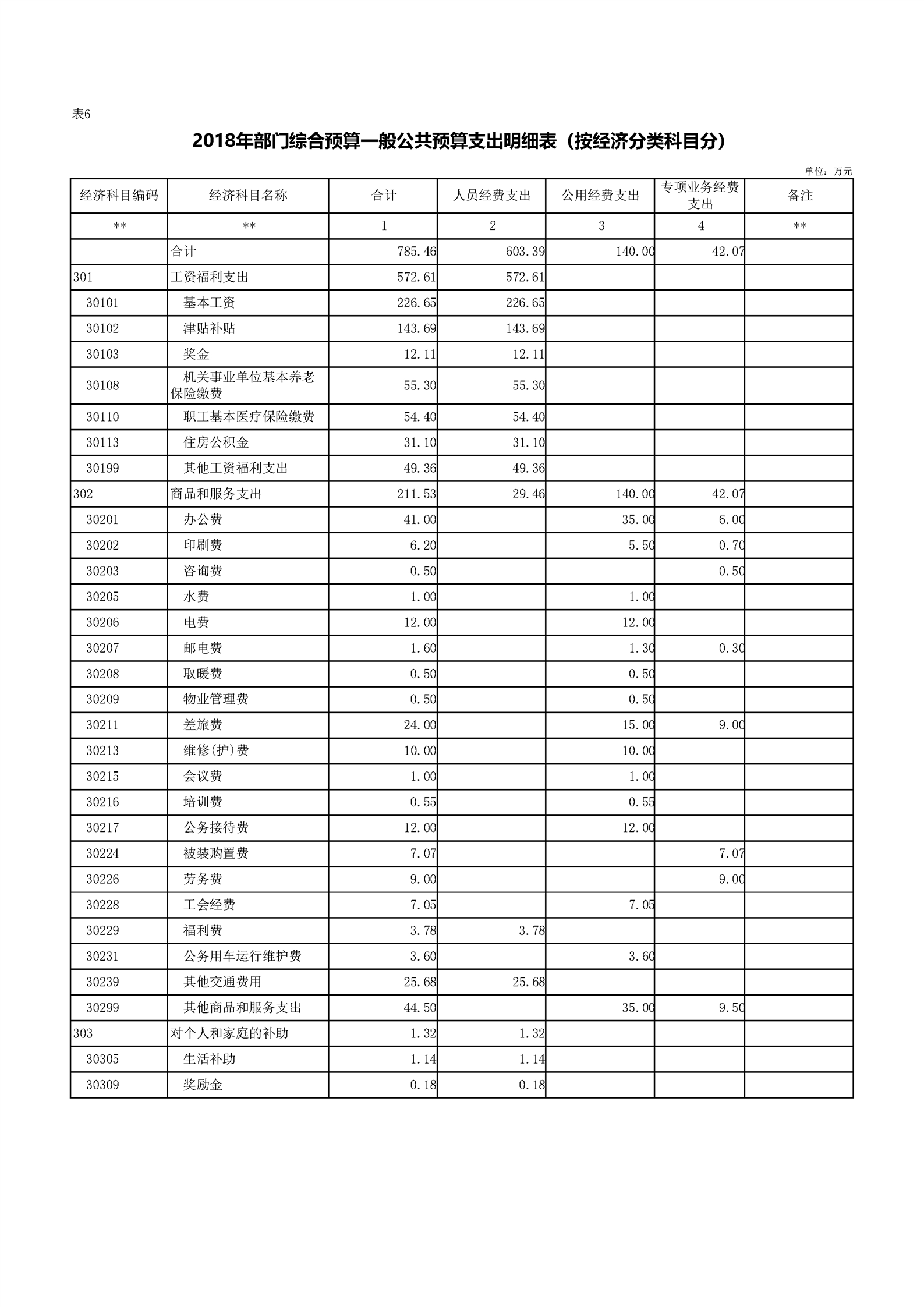 表6

2018年部门综合预算一般公共预算支出明细表（按经济分类科目分）

单位：万元

| 经济科目编码 | 经济科目名称 | 合计 | 人员经费支出 | 公用经费支出 | 专项业务经费支出 | 备注 |
|---|---|---|---|---|---|---|
| ** | ** | 1 | 2 | 3 | 4 | ** |
| | 合计 | 785.46 | 603.39 | 140.00 | 42.07 | |
| 301 | 工资福利支出 | 572.61 | 572.61 | | | |
| 30101 | 基本工资 | 226.65 | 226.65 | | | |
| 30102 | 津贴补贴 | 143.69 | 143.69 | | | |
| 30103 | 奖金 | 12.11 | 12.11 | | | |
| 30108 | 机关事业单位基本养老保险缴费 | 55.30 | 55.30 | | | |
| 30110 | 职工基本医疗保险缴费 | 54.40 | 54.40 | | | |
| 30113 | 住房公积金 | 31.10 | 31.10 | | | |
| 30199 | 其他工资福利支出 | 49.36 | 49.36 | | | |
| 302 | 商品和服务支出 | 211.53 | 29.46 | 140.00 | 42.07 | |
| 30201 | 办公费 | 41.00 | | 35.00 | 6.00 | |
| 30202 | 印刷费 | 6.20 | | 5.50 | 0.70 | |
| 30203 | 咨询费 | 0.50 | | | 0.50 | |
| 30205 | 水费 | 1.00 | | 1.00 | | |
| 30206 | 电费 | 12.00 | | 12.00 | | |
| 30207 | 邮电费 | 1.60 | | 1.30 | 0.30 | |
| 30208 | 取暖费 | 0.50 | | 0.50 | | |
| 30209 | 物业管理费 | 0.50 | | 0.50 | | |
| 30211 | 差旅费 | 24.00 | | 15.00 | 9.00 | |
| 30213 | 维修(护)费 | 10.00 | | 10.00 | | |
| 30215 | 会议费 | 1.00 | | 1.00 | | |
| 30216 | 培训费 | 0.55 | | 0.55 | | |
| 30217 | 公务接待费 | 12.00 | | 12.00 | | |
| 30224 | 被装购置费 | 7.07 | | | 7.07 | |
| 30226 | 劳务费 | 9.00 | | | 9.00 | |
| 30228 | 工会经费 | 7.05 | | 7.05 | | |
| 30229 | 福利费 | 3.78 | 3.78 | | | |
| 30231 | 公务用车运行维护费 | 3.60 | | 3.60 | | |
| 30239 | 其他交通费用 | 25.68 | 25.68 | | | |
| 30299 | 其他商品和服务支出 | 44.50 | | 35.00 | 9.50 | |
| 303 | 对个人和家庭的补助 | 1.32 | 1.32 | | | |
| 30305 | 生活补助 | 1.14 | 1.14 | | | |
| 30309 | 奖励金 | 0.18 | 0.18 | | | |